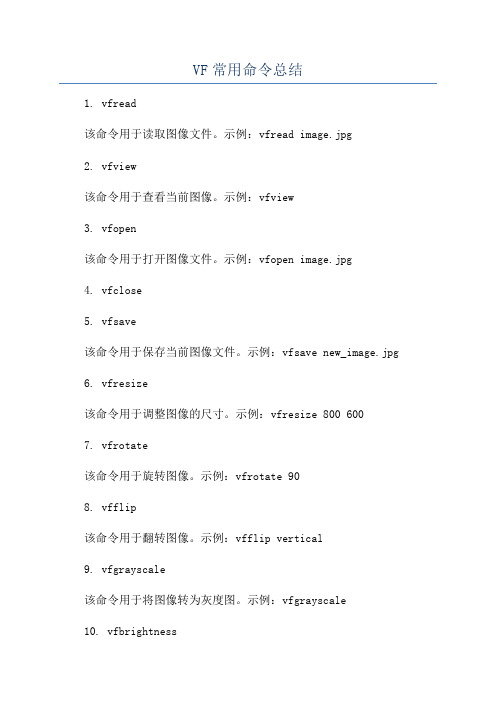 VF 常用命令总结

1. vfread

该命令用于读取图像文件。示例：vfread image.jpg

2. vfview

该命令用于查看当前图像。示例：vfview

3. vfopen

该命令用于打开图像文件。示例：vfopen image.jpg

4. vfclose

5. vfsave

该命令用于保存当前图像文件。示例：vfsave new_image.jpg

6. vfresize

该命令用于调整图像的尺寸。示例：vfresize 800 600

7. vfrotate

该命令用于旋转图像。示例：vfrotate 90

8. vfflip

该命令用于翻转图像。示例：vfflip vertical

9. vfgrayscale

该命令用于将图像转为灰度图。示例：vfgrayscale

10. vfbrightness